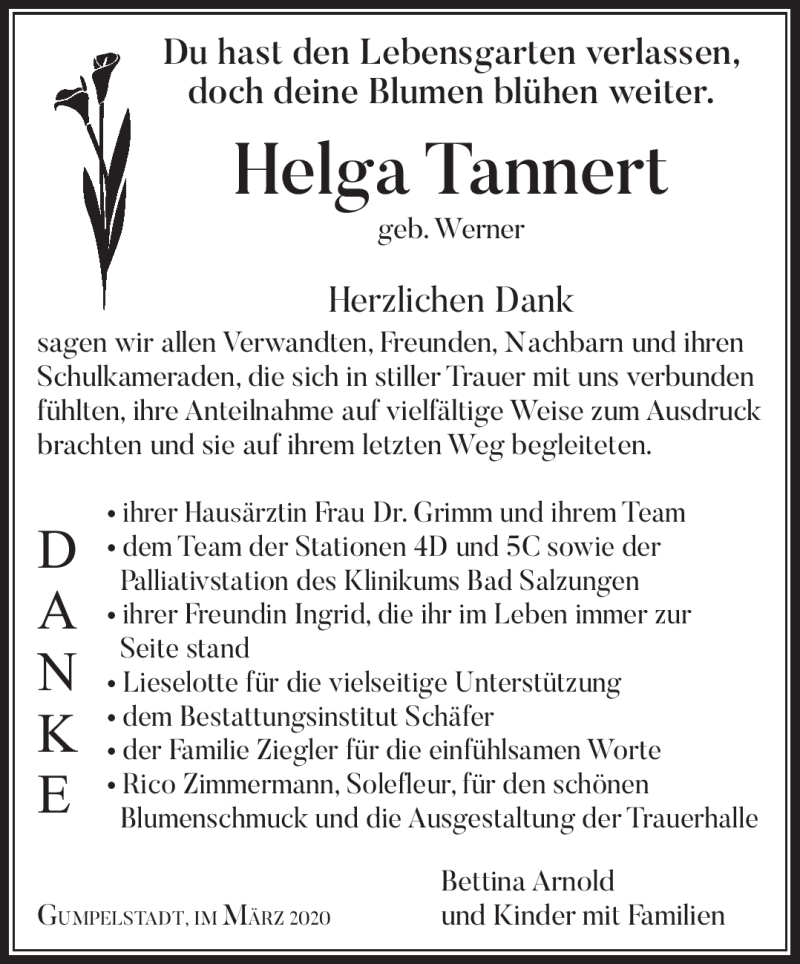 Du hast den Lebensgarten verlassen,
doch deine Blumen blühen weiter.

Helga Tannert

geb. Werner

Herzlichen Dank

sagen wir allen Verwandten, Freunden, Nachbarn und ihren Schulkameraden, die sich in stiller Trauer mit uns verbunden fühlten, ihre Anteilnahme auf vielfältige Weise zum Ausdruck brachten und sie auf ihrem letzten Weg begleiteten.

D
A
N
K
E

• ihrer Hausärztin Frau Dr. Grimm und ihrem Team
• dem Team der Stationen 4D und 5C sowie der Palliativstation des Klinikums Bad Salzungen
• ihrer Freundin Ingrid, die ihr im Leben immer zur Seite stand
• Lieselotte für die vielseitige Unterstützung
• dem Bestattungsinstitut Schäfer
• der Familie Ziegler für die einfühlsamen Worte
• Rico Zimmermann, Solefleur, für den schönen Blumenschmuck und die Ausgestaltung der Trauerhalle

Gumpelstadt, im März 2020

Bettina Arnold
und Kinder mit Familien